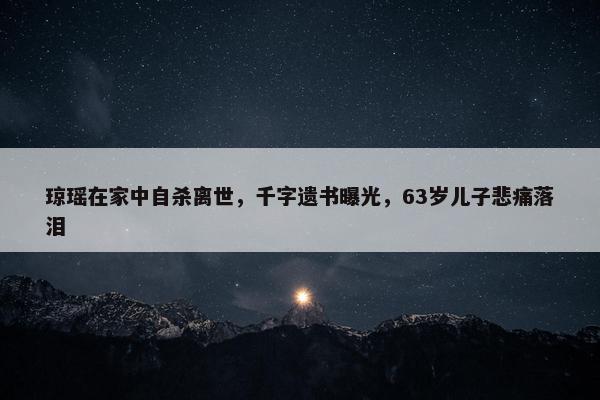 琼瑶在家中自杀离世，千字遗书曝光，63岁儿子悲痛落泪